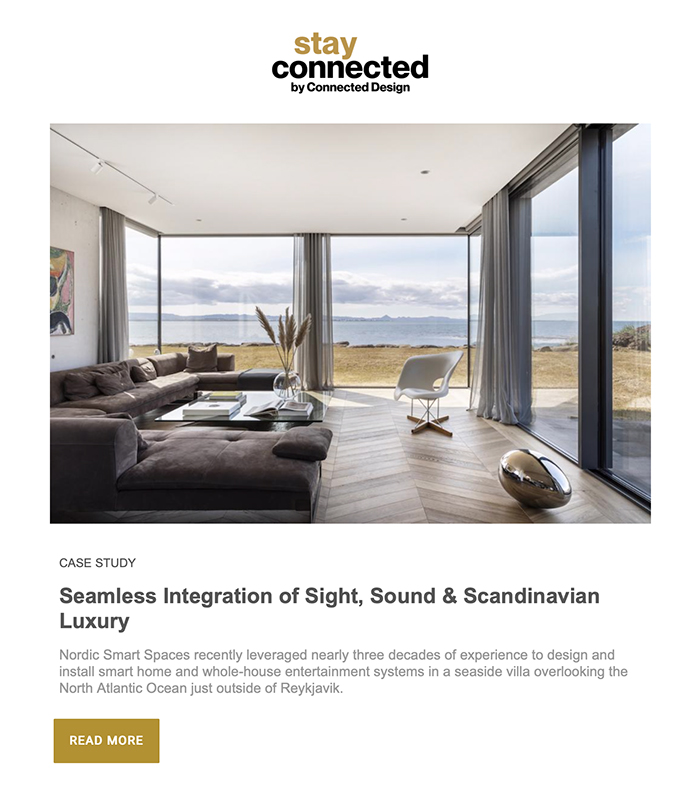 stay
connected
by Connected Design

CASE STUDY

Seamless Integration of Sight, Sound & Scandinavian Luxury

Nordic Smart Spaces recently leveraged nearly three decades of experience to design and install smart home and whole-house entertainment systems in a seaside villa overlooking the North Atlantic Ocean just outside of Reykjavik.

READ MORE